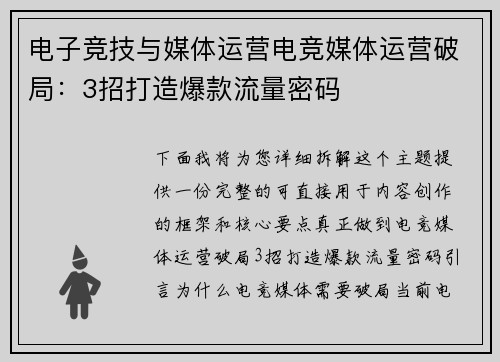 电子竞技与媒体运营电竞媒体运营破局：3招打造爆款流量密码

下面我将为您详细拆解这个主题提供一份完整的可直接用于内容创作的框架和核心要点真正做到电竞媒体运营破局3招打造爆款流量密码引言为什么电竞媒体需要破局当前电